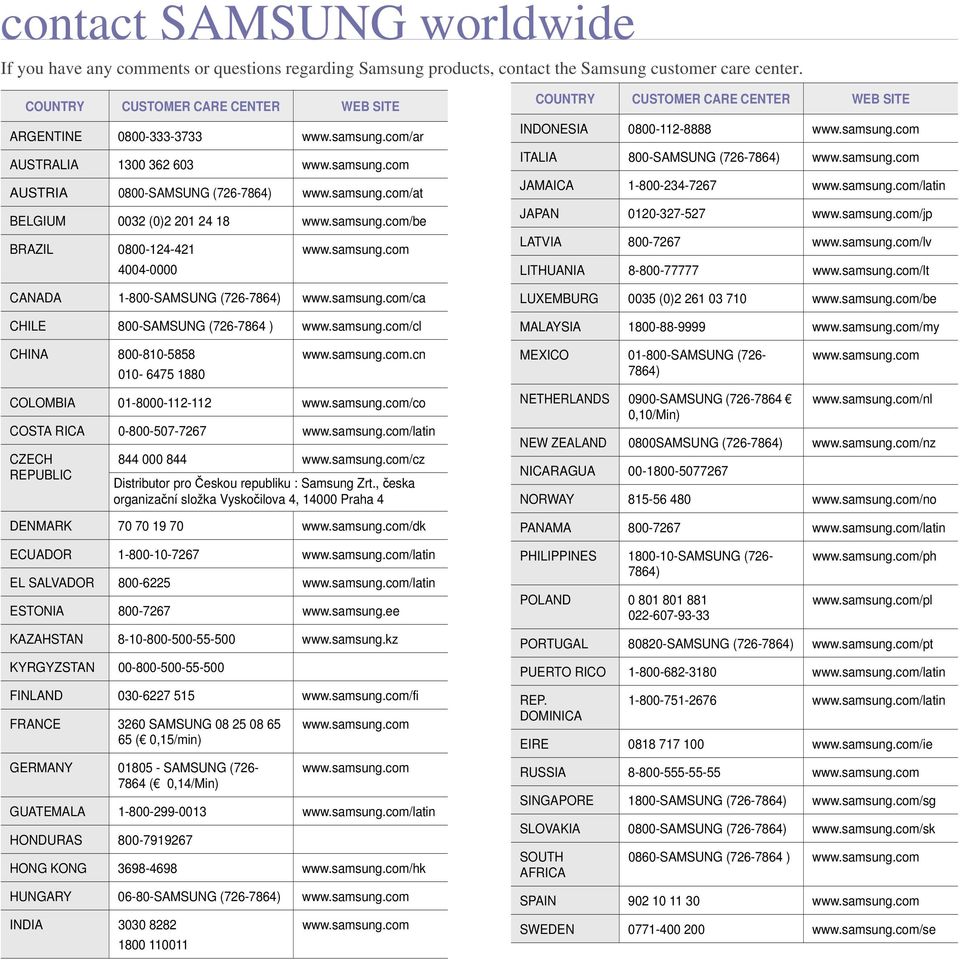 contact SAMSUNG worldwide

If you have any comments or questions regarding Samsung products, contact the Samsung customer care center.

| COUNTRY | CUSTOMER CARE CENTER | WEB SITE |
|---|---|---|
| ARGENTINE | 0800-333-3733 | www.samsung.com/ar |
| AUSTRALIA | 1300 362 603 | www.samsung.com |
| AUSTRIA | 0800-SAMSUNG (726-7864) | www.samsung.com/at |
| BELGIUM | 0032 (0)2 201 24 18 | www.samsung.com/be |
| BRAZIL | 0800-124-421 4004-0000 | www.samsung.com |
| CANADA | 1-800-SAMSUNG (726-7864) | www.samsung.com/ca |
| CHILE | 800-SAMSUNG (726-7864 ) | www.samsung.com/cl |
| CHINA | 800-810-5858 010- 6475 1880 | www.samsung.com.cn |
| COLOMBIA | 01-8000-112-112 | www.samsung.com/co |
| COSTA RICA | 0-800-507-7267 | www.samsung.com/latin |
| CZECH REPUBLIC | 844 000 844 | www.samsung.com/cz |
| | Distributor pro Českou republiku : Samsung Zrt., česka organizační složka Vyskočilova 4, 14000 Praha 4 | |
| DENMARK | 70 70 19 70 | www.samsung.com/dk |
| ECUADOR | 1-800-10-7267 | www.samsung.com/latin |
| EL SALVADOR | 800-6225 | www.samsung.com/latin |
| ESTONIA | 800-7267 | www.samsung.ee |
| KAZAHSTAN | 8-10-800-500-55-500 | www.samsung.kz |
| KYRGYZSTAN | 00-800-500-55-500 | |
| FINLAND | 030-6227 515 | www.samsung.com/fi |
| FRANCE | 3260 SAMSUNG 08 25 08 65 65 (€ 0,15/min) | www.samsung.com |
| GERMANY | 01805 - SAMSUNG (726-7864 (€ 0,14/Min) | www.samsung.com |
| GUATEMALA | 1-800-299-0013 | www.samsung.com/latin |
| HONDURAS | 800-7919267 | |
| HONG KONG | 3698-4698 | www.samsung.com/hk |
| HUNGARY | 06-80-SAMSUNG (726-7864) | www.samsung.com |
| INDIA | 3030 8282 1800 110011 | www.samsung.com |

| COUNTRY | CUSTOMER CARE CENTER | WEB SITE |
|---|---|---|
| INDONESIA | 0800-112-8888 | www.samsung.com |
| ITALIA | 800-SAMSUNG (726-7864) | www.samsung.com |
| JAMAICA | 1-800-234-7267 | www.samsung.com/latin |
| JAPAN | 0120-327-527 | www.samsung.com/jp |
| LATVIA | 800-7267 | www.samsung.com/lv |
| LITHUANIA | 8-800-77777 | www.samsung.com/lt |
| LUXEMBURG | 0035 (0)2 261 03 710 | www.samsung.com/be |
| MALAYSIA | 1800-88-9999 | www.samsung.com/my |
| MEXICO | 01-800-SAMSUNG (726-7864) | www.samsung.com |
| NETHERLANDS | 0900-SAMSUNG (726-7864 € 0,10/Min) | www.samsung.com/nl |
| NEW ZEALAND | 0800SAMSUNG (726-7864) | www.samsung.com/nz |
| NICARAGUA | 00-1800-5077267 | |
| NORWAY | 815-56 480 | www.samsung.com/no |
| PANAMA | 800-7267 | www.samsung.com/latin |
| PHILIPPINES | 1800-10-SAMSUNG (726-7864) | www.samsung.com/ph |
| POLAND | 0 801 801 881 022-607-93-33 | www.samsung.com/pl |
| PORTUGAL | 80820-SAMSUNG (726-7864) | www.samsung.com/pt |
| PUERTO RICO | 1-800-682-3180 | www.samsung.com/latin |
| REP. DOMINICA | 1-800-751-2676 | www.samsung.com/latin |
| EIRE | 0818 717 100 | www.samsung.com/ie |
| RUSSIA | 8-800-555-55-55 | www.samsung.com |
| SINGAPORE | 1800-SAMSUNG (726-7864) | www.samsung.com/sg |
| SLOVAKIA | 0800-SAMSUNG (726-7864) | www.samsung.com/sk |
| SOUTH AFRICA | 0860-SAMSUNG (726-7864 ) | www.samsung.com |
| SPAIN | 902 10 11 30 | www.samsung.com |
| SWEDEN | 0771-400 200 | www.samsung.com/se |